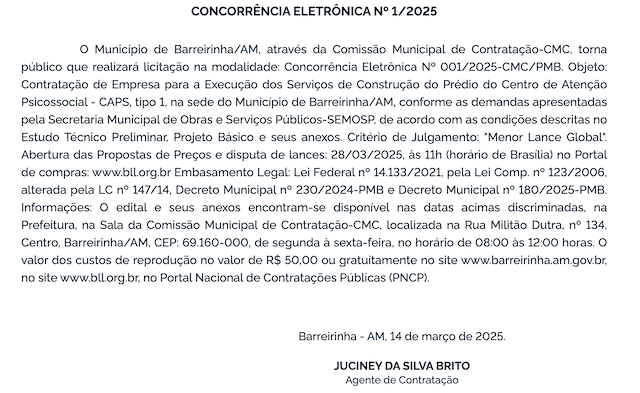 CONCORRÊNCIA ELETRÔNICA Nº 1/2025

O Municipio de Barreirinha/AM, através da Comissão Municipal de Contratação-CMC, torna público que realizará licitação na modalidade: Concorrência Eletrônica Nº 001/2025-CMC/PMB. Objeto: Contratação de Empresa para a Execução dos Serviços de Construção do Prédio do Centro de Atenção Psicossocial - CAPS, tipo 1, na sede do Município de Barreirinha/AM, conforme as demandas apresentadas pela Secretaria Municipal de Obras e Serviços Públicos-SEMOSP, de acordo com as condições descritas no Estudo Técnico Preliminar, Projeto Básico e seus anexos. Critério de Julgamento: "Menor Lance Global". Abertura das Propostas de Preços e disputa de lances: 28/03/2025, às 11h (horário de Brasília) no Portal de compras: www.bll.org.br Embasamento Legal: Lei Federal nº 14.133/2021, pela Lei Comp. nº 123/2006, alterada pela LC nº 147/14, Decreto Municipal nº 230/2024-PMB e Decreto Municipal nº 180/2025-PMB. Informações: O edital e seus anexos encontram-se disponível nas datas acimas discriminadas, na Prefeitura, na Sala da Comissão Municipal de Contratação-CMC, localizada na Rua Militão Dutra, nº 134, Centro, Barreirinha/AM, CEP: 69.160-000, de segunda à sexta-feira, no horário de 08:00 às 12:00 horas. O valor dos custos de reprodução no valor de R$ 50,00 ou gratuitamente no site www.barreirinha.am.gov.br, no site www.bll.org.br, no Portal Nacional de Contratações Públicas (PNCP).

Barreirinha - AM, 14 de março de 2025.

JUCINEY DA SILVA BRITO
Agente de Contratação